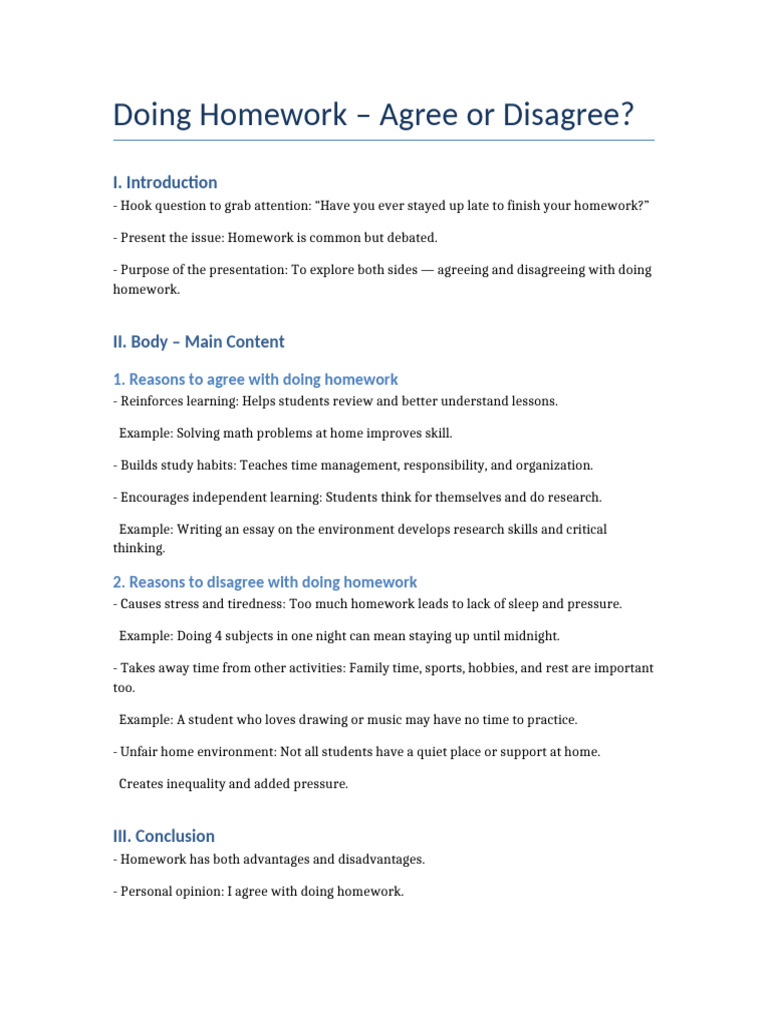 Doing Homework – Agree or Disagree?

I. Introduction

- Hook question to grab attention: “Have you ever stayed up late to finish your homework?”

- Present the issue: Homework is common but debated.

- Purpose of the presentation: To explore both sides — agreeing and disagreeing with doing homework.

II. Body – Main Content

1. Reasons to agree with doing homework

- Reinforces learning: Helps students review and better understand lessons.

Example: Solving math problems at home improves skill.

- Builds study habits: Teaches time management, responsibility, and organization.

- Encourages independent learning: Students think for themselves and do research.

Example: Writing an essay on the environment develops research skills and critical thinking.

2. Reasons to disagree with doing homework

- Causes stress and tiredness: Too much homework leads to lack of sleep and pressure.

Example: Doing 4 subjects in one night can mean staying up until midnight.

- Takes away time from other activities: Family time, sports, hobbies, and rest are important too.

Example: A student who loves drawing or music may have no time to practice.

- Unfair home environment: Not all students have a quiet place or support at home.

Creates inequality and added pressure.

III. Conclusion

- Homework has both advantages and disadvantages.

- Personal opinion: I agree with doing homework.